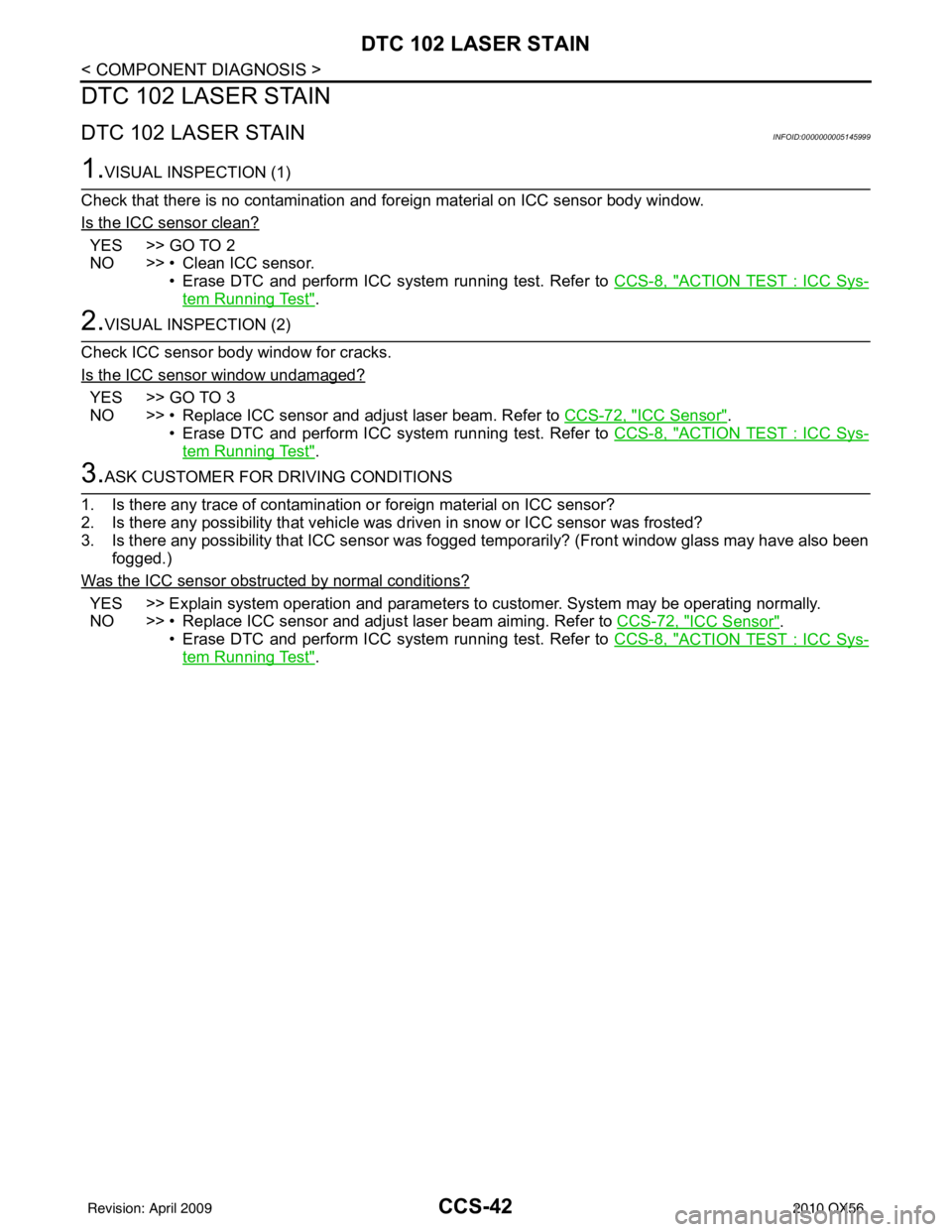 DTC 102 LASER STAIN

< COMPONENT DIAGNOSIS >

DTC 102 LASER STAIN

DTC 102 LASER STAIN

INFOID:0000000005145999

1.VISUAL INSPECTION (1)

Check that there is no contamination and foreign material on ICC sensor body window.

Is the ICC sensor clean?

YES >> GO TO 2
NO >> • Clean ICC sensor.
• Erase DTC and perform ICC system running test. Refer to CCS-8, "ACTION TEST : ICC System Running Test".

2.VISUAL INSPECTION (2)

Check ICC sensor body window for cracks.

Is the ICC sensor window undamaged?

YES >> GO TO 3
NO >> • Replace ICC sensor and adjust laser beam. Refer to CCS-72, "ICC Sensor".
• Erase DTC and perform ICC system running test. Refer to CCS-8, "ACTION TEST : ICC System Running Test".

3.ASK CUSTOMER FOR DRIVING CONDITIONS

1. Is there any trace of contamination or foreign material on ICC sensor?
2. Is there any possibility that vehicle was driven in snow or ICC sensor was frosted?
3. Is there any possibility that ICC sensor was fogged temporarily? (Front window glass may have also been fogged.)

Was the ICC sensor obstructed by normal conditions?

YES >> Explain system operation and parameters to customer. System may be operating normally.
NO >> • Replace ICC sensor and adjust laser beam aiming. Refer to CCS-72, "ICC Sensor".
• Erase DTC and perform ICC system running test. Refer to CCS-8, "ACTION TEST : ICC System Running Test".

Revision: April 2009

CCS-42

2010 QX56

carmanualsonline.info